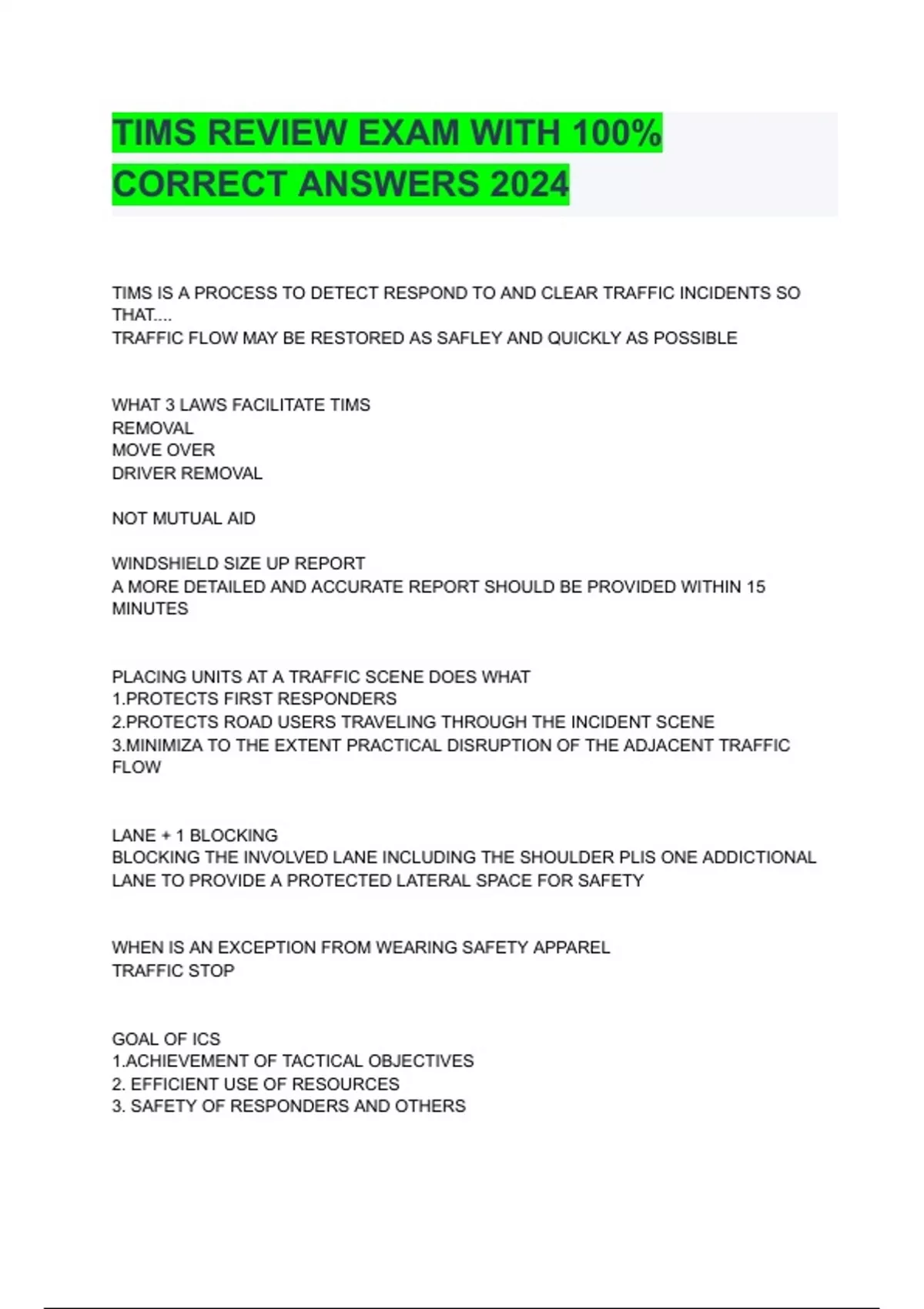 TIMS REVIEW EXAM WITH 100% CORRECT ANSWERS 2024

TIMS IS A PROCESS TO DETECT RESPOND TO AND CLEAR TRAFFIC INCIDENTS SO THAT....
TRAFFIC FLOW MAY BE RESTORED AS SAFLEY AND QUICKLY AS POSSIBLE

WHAT 3 LAWS FACILITATE TIMS
REMOVAL
MOVE OVER
DRIVER REMOVAL

NOT MUTUAL AID

WINDSHIELD SIZE UP REPORT
A MORE DETAILED AND ACCURATE REPORT SHOULD BE PROVIDED WITHIN 15 MINUTES

PLACING UNITS AT A TRAFFIC SCENE DOES WHAT
1.PROTECTS FIRST RESPONDERS
2.PROTECTS ROAD USERS TRAVELING THROUGH THE INCIDENT SCENE
3.MINIMIZA TO THE EXTENT PRACTICAL DISRUPTION OF THE ADJACENT TRAFFIC FLOW

LANE + 1 BLOCKING
BLOCKING THE INVOLVED LANE INCLUDING THE SHOULDER PLIS ONE ADDICTIONAL LANE TO PROVIDE A PROTECTED LATERAL SPACE FOR SAFETY

WHEN IS AN EXCEPTION FROM WEARING SAFETY APPAREL
TRAFFIC STOP

GOAL OF ICS
1.ACHIEVEMENT OF TACTICAL OBJECTIVES
2. EFFICIENT USE OF RESOURCES
3. SAFETY OF RESPONDERS AND OTHERS